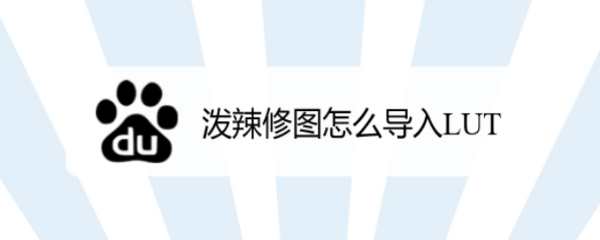 du

泼辣修图怎么导入LUT